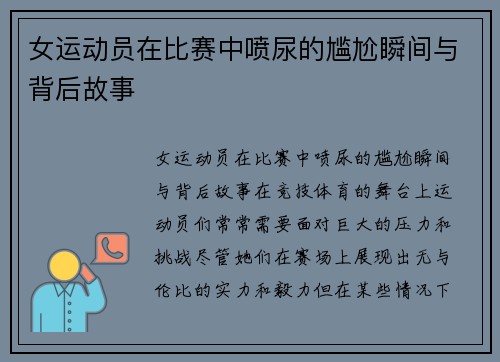 女运动员在比赛中喷尿的尴尬瞬间与背后故事

女运动员在比赛中喷尿的尴尬瞬间与背后故事在竞技体育的舞台上运动员们常常需要面对巨大的压力和挑战尽管她们在赛场上展现出无与伦比的实力和毅力但在某些情况下